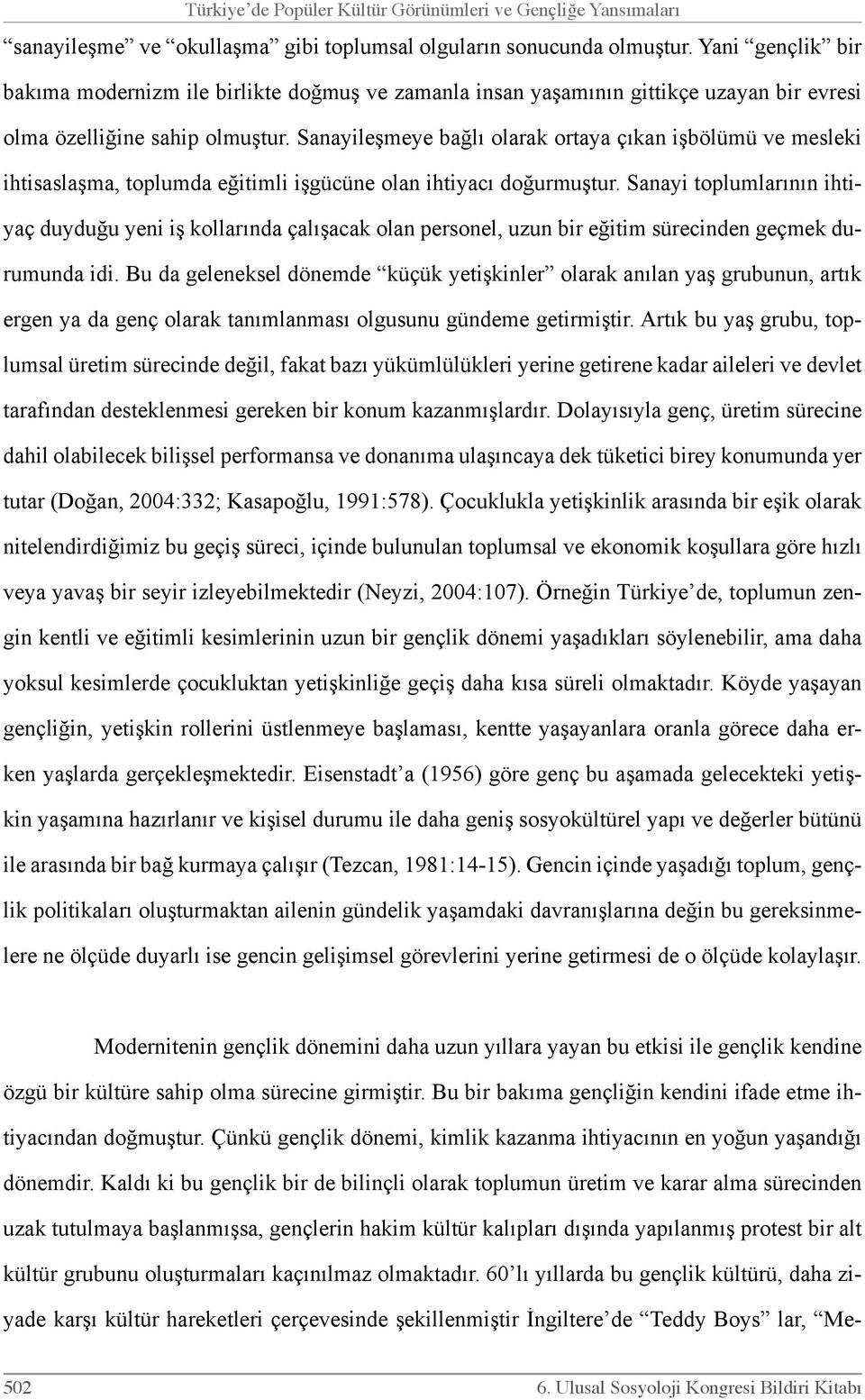 Türkiye'de Popüler Kültür Görünümleri ve Gençliğe Yansımaları

"sanayileşme" ve "okullaşma" gibi toplumsal olguların sonucunda olmuştur. Yani "gençlik" bir bakıma modernizm ile birlikte doğmuş ve zamanla insan yaşamının gittikçe uzayan bir evresi olma özelliğine sahip olmuştur. Sanayileşmeye bağlı olarak ortaya çıkan işbölümü ve mesleki ihtisaslaşma, toplumda eğitimli işgücüne olan ihtiyacı doğurmuştur. Sanayi toplumlarının ihtiyaç duyduğu yeni iş kollarında çalışacak olan personel, uzun bir eğitim sürecinden geçmek durumunda idi. Bu da geleneksel dönemde "küçük yetişkinler" olarak anılan yaş grubunun, artık ergen ya da genç olarak tanımlanması olgusunu gündeme getirmiştir. Artık bu yaş grubu, toplumsal üretim sürecinde değil, fakat bazı yükümlülükleri yerine getirene kadar aileleri ve devlet tarafından desteklenmesi gereken bir konum kazanmışlardır. Dolayısıyla genç, üretim sürecine dahil olabilecek bilişsel performansa ve donanıma ulaşıncaya dek tüketici birey konumunda yer tutar (Doğan, 2004:332; Kasapoğlu, 1991:578). Çocuklukla yetişkinlik arasında bir eşik olarak nitelendirdiğimiz bu geçiş süreci, içinde bulunulan toplumsal ve ekonomik koşullara göre hızlı veya yavaş bir seyir izleyebilmektedir (Neyzi, 2004:107). Örneğin Türkiye'de, toplumun zengin kentli ve eğitimli kesimlerinin uzun bir gençlik dönemi yaşadıkları söylenebilir, ama daha yoksul kesimlerde çocukluktan yetişkinliğe geçiş daha kısa süreli olmaktadır. Köyde yaşayan gençliğin, yetişkin rollerini üstlenmeye başlaması, kentte yaşayanlara oranla görece daha erken yaşlarda gerçekleşmektedir. Eisenstadt'a (1956) göre genç bu aşamada gelecekteki yetişkin yaşamına hazırlanır ve kişisel durumu ile daha geniş sosyokültürel yapı ve değerler bütünü ile arasında bir bağ kurmaya çalışır (Tezcan, 1981:14-15). Gencin içinde yaşadığı toplum, gençlik politikaları oluşturmaktan ailenin gündelik yaşamdaki davranışlarına değin bu gereksinmelere ne ölçüde duyarlı ise gencin gelişimsel görevlerini yerine getirmesi de o ölçüde kolaylaşır.

Modernitenin gençlik dönemini daha uzun yıllara yayan bu etkisi ile gençlik kendine özgü bir kültüre sahip olma sürecine girmiştir. Bu bir bakıma gençliğin kendini ifade etme ihtiyacından doğmuştur. Çünkü gençlik dönemi, kimlik kazanma ihtiyacının en yoğun yaşandığı dönemdir. Kaldı ki bu gençlik bir de bilinçli olarak toplumun üretim ve karar alma sürecinden uzak tutulmaya başlanmışsa, gençlerin hakim kültür kalıpları dışında yapılanmış protest bir alt kültür grubunu oluşturmaları kaçınılmaz olmaktadır. 60'lı yıllarda bu gençlik kültürü, daha ziyade karşı kültür hareketleri çerçevesinde şekillenmiştir İngiltere'de "Teddy Boys" lar, "Me-

502    6. Ulusal Sosyoloji Kongresi Bildiri Kitabı